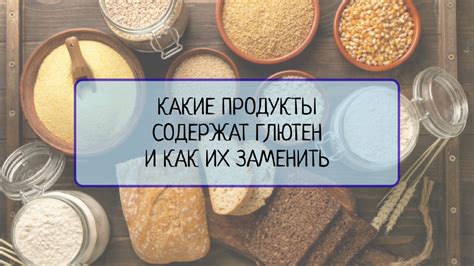 КАКИЕ ПРОДУКТЫ
СОДЕРЖАТ ГЛЮТЕН
И КАК ИХ ЗАМЕНИТЬ